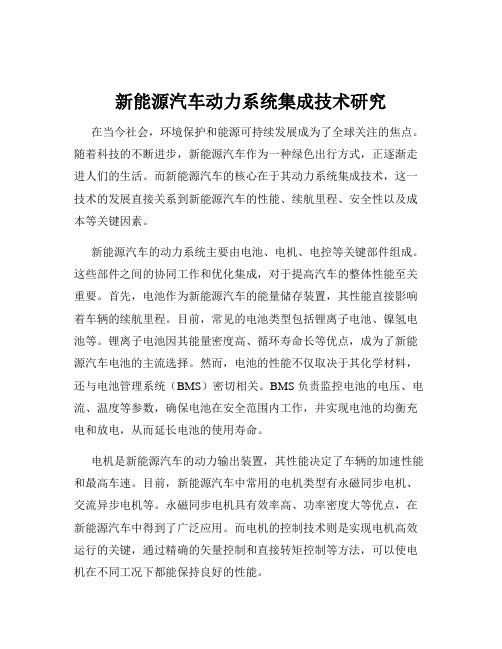 新能源汽车动力系统集成技术研究

在当今社会，环境保护和能源可持续发展成为了全球关注的焦点。随着科技的不断进步，新能源汽车作为一种绿色出行方式，正逐渐走进人们的生活。而新能源汽车的核心在于其动力系统集成技术，这一技术的发展直接关系到新能源汽车的性能、续航里程、安全性以及成本等关键因素。

新能源汽车的动力系统主要由电池、电机、电控等关键部件组成。这些部件之间的协同工作和优化集成，对于提高汽车的整体性能至关重要。首先，电池作为新能源汽车的能量储存装置，其性能直接影响着车辆的续航里程。目前，常见的电池类型包括锂离子电池、镍氢电池等。锂离子电池因其能量密度高、循环寿命长等优点，成为了新能源汽车电池的主流选择。然而，电池的性能不仅取决于其化学材料，还与电池管理系统（BMS）密切相关。BMS 负责监控电池的电压、电流、温度等参数，确保电池在安全范围内工作，并实现电池的均衡充电和放电，从而延长电池的使用寿命。

电机是新能源汽车的动力输出装置，其性能决定了车辆的加速性能和最高车速。目前，新能源汽车中常用的电机类型有永磁同步电机、交流异步电机等。永磁同步电机具有效率高、功率密度大等优点，在新能源汽车中得到了广泛应用。而电机的控制技术则是实现电机高效运行的关键，通过精确的矢量控制和直接转矩控制等方法，可以使电机在不同工况下都能保持良好的性能。